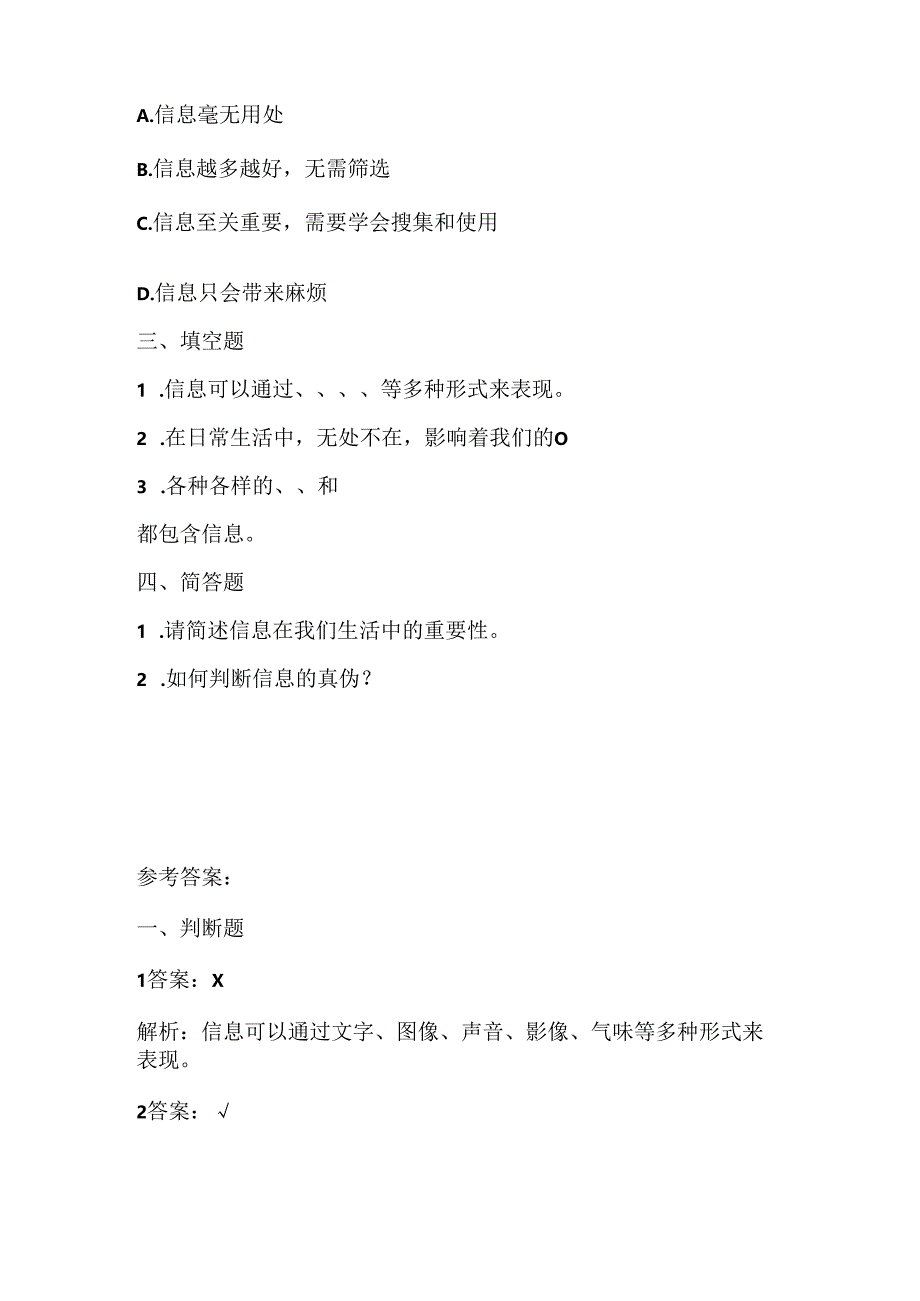 A.信息毫无用处

B.信息越多越好，无需筛选

C.信息至关重要，需要学会搜集和使用

D.信息只会带来麻烦

三、填空题

1 .信息可以通过、、、、等多种形式来表现。

2 .在日常生活中，无处不在，影响着我们的O

3 .各种各样的、、和

都包含信息。

四、简答题

1 .请简述信息在我们生活中的重要性。

2 .如何判断信息的真伪？

参考答案：

一、判断题

1答案：X

解析：信息可以通过文字、图像、声音、影像、气味等多种形式来表现。

2答案：√